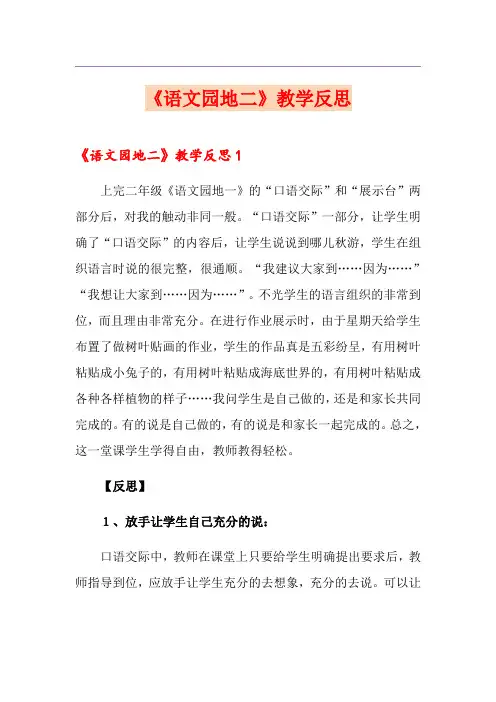 《语文园地二》教学反思

《语文园地二》教学反思 1

上完二年级《语文园地一》的“口语交际”和“展示台”两部分后，对我的触动非同一般。“口语交际”一部分，让学生明确了“口语交际”的内容后，让学生说说到哪儿秋游，学生在组织语言时说的很完整，很通顺。“我建议大家到……因为……”“我想让大家到……因为……”。不光学生的语言组织的非常到位，而且理由非常充分。在进行作业展示时，由于星期天给学生布置了做树叶贴画的作业，学生的作品真是五彩纷呈，有用树叶粘贴成小兔子的，有用树叶粘贴成海底世界的，有用树叶粘贴成各种各样植物的样子……我问学生是自己做的，还是和家长共同完成的。有的说是自己做的，有的说是和家长一起完成的。总之，这一堂课学生学得自由，教师教得轻松。

【反思】

1、放手让学生自己充分的说：

口语交际中，教师在课堂上只要给学生明确提出要求后，教师指导到位，应放手让学生充分的去想象，充分的去说。可以让